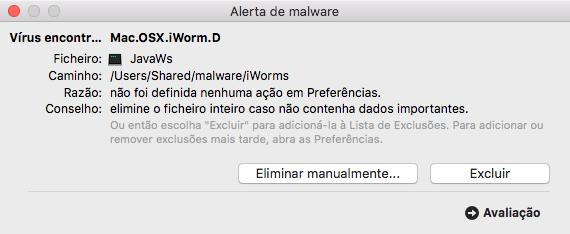 Alerta de malware

Vírus encontr... Mac.OSX.iWorm.D

Ficheiro: JavaWs
Caminho: /Users/Shared/malware/iWorms
Razão: não foi definida nenhuma ação em Preferências.
Conselho: elimine o ficheiro inteiro caso não contenha dados importantes.
Ou então escolha "Excluir" para adicioná-la à Lista de Exclusões. Para adicionar ou remover exclusões mais tarde, abra as Preferências.

Eliminar manualmente...
Excluir

Avaliação